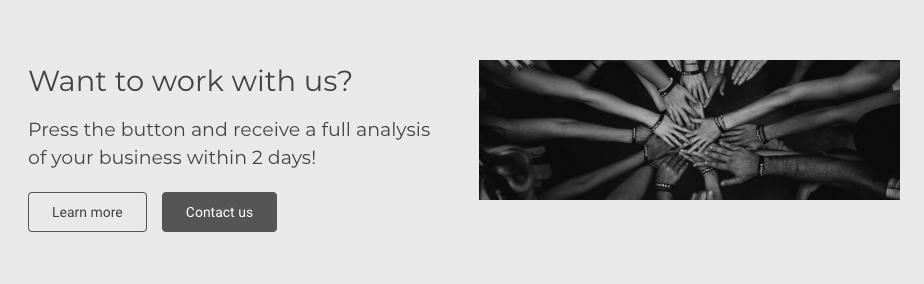 Want to work with us?

Press the button and receive a full analysis of your business within 2 days!

Learn more

Contact us